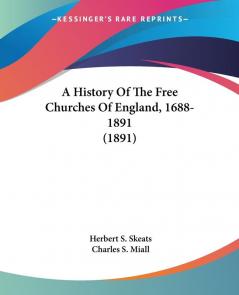 KESSINGER'S RARE REPRINTS

A History Of The Free Churches Of England, 1688-1891 (1891)

Herbert S. Skeats
Charles S. Miall